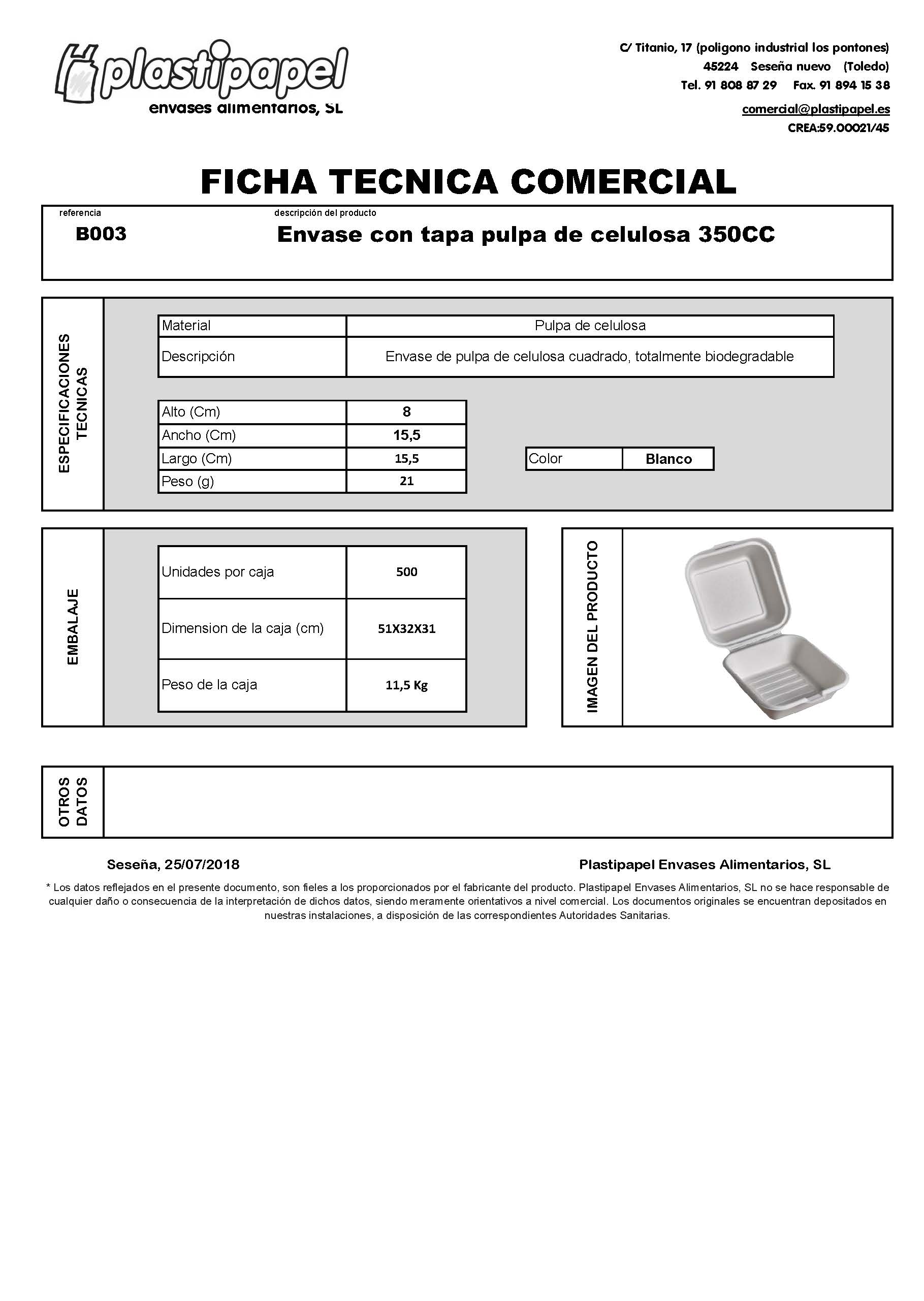 plastipapel
envases alimentarios, SL

C/ Titanio, 17 (poligono industrial los pontones)
45224 Seseña nuevo (Toledo)
Tel. 91 808 87 29 Fax. 91 894 15 38
comercial@plastipapel.es
CREA:59.00021/45

FICHA TECNICA COMERCIAL

referencia
B003

descripción del producto
Envase con tapa pulpa de celulosa 350CC

ESPECIFICACIONES TECNICAS

| Material | Pulpa de celulosa |
|---|---|
| Descripción | Envase de pulpa de celulosa cuadrado, totalmente biodegradable |

| Alto (Cm) | 8 |
|---|---|
| Ancho (Cm) | 15,5 |
| Largo (Cm) | 15,5 |
| Peso (g) | 21 |

| Color | Blanco |
|---|---|

EMBALAJE

| Unidades por caja | 500 |
|---|---|
| Dimension de la caja (cm) | 51X32X31 |
| Peso de la caja | 11,5 Kg |

IMAGEN DEL PRODUCTO

OTROS DATOS

Seseña, 25/07/2018

Plastipapel Envases Alimentarios, SL

* Los datos reflejados en el presente documento, son fieles a los proporcionados por el fabricante del producto. Plastipapel Envases Alimentarios, SL no se hace responsable de cualquier daño o consecuencia de la interpretación de dichos datos, siendo meramente orientativos a nivel comercial. Los documentos originales se encuentran depositados en nuestras instalaciones, a disposición de las correspondientes Autoridades Sanitarias.